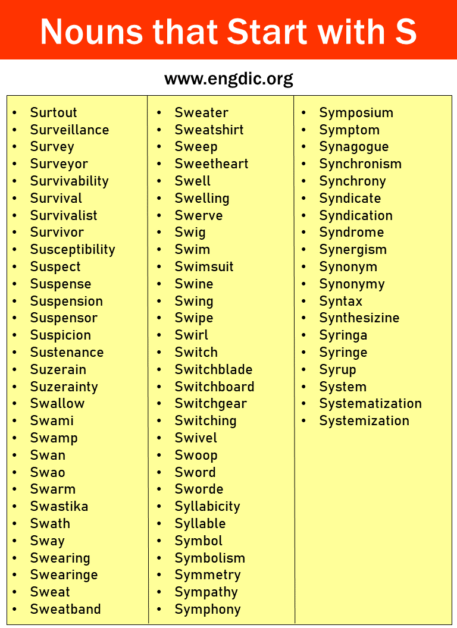 Nouns that Start with S

www.engdic.org

- Surtout
- Surveillance
- Survey
- Surveyor
- Survivability
- Survival
- Survivalist
- Survivor
- Susceptibility
- Suspect
- Suspense
- Suspension
- Suspensor
- Suspicion
- Sustenance
- Suzerain
- Suzerainty
- Swallow
- Swami
- Swamp
- Swan
- Swao
- Swarm
- Swastika
- Swath
- Sway
- Swearing
- Swearinge
- Sweat
- Sweatband

- Sweater
- Sweatshirt
- Sweep
- Sweetheart
- Swell
- Swelling
- Swerve
- Swig
- Swim
- Swimsuit
- Swine
- Swing
- Swipe
- Swirl
- Switch
- Switchblade
- Switchboard
- Switchgear
- Switching
- Swivel
- Swoop
- Sword
- Sworde
- Syllabicity
- Syllable
- Symbol
- Symbolism
- Symmetry
- Sympathy
- Symphony

- Symposium
- Symptom
- Synagogue
- Synchronism
- Synchrony
- Syndicate
- Syndication
- Syndrome
- Synergism
- Synonym
- Synonymy
- Syntax
- Synthesizine
- Syringa
- Syringe
- Syrup
- System
- Systematization
- Systemization